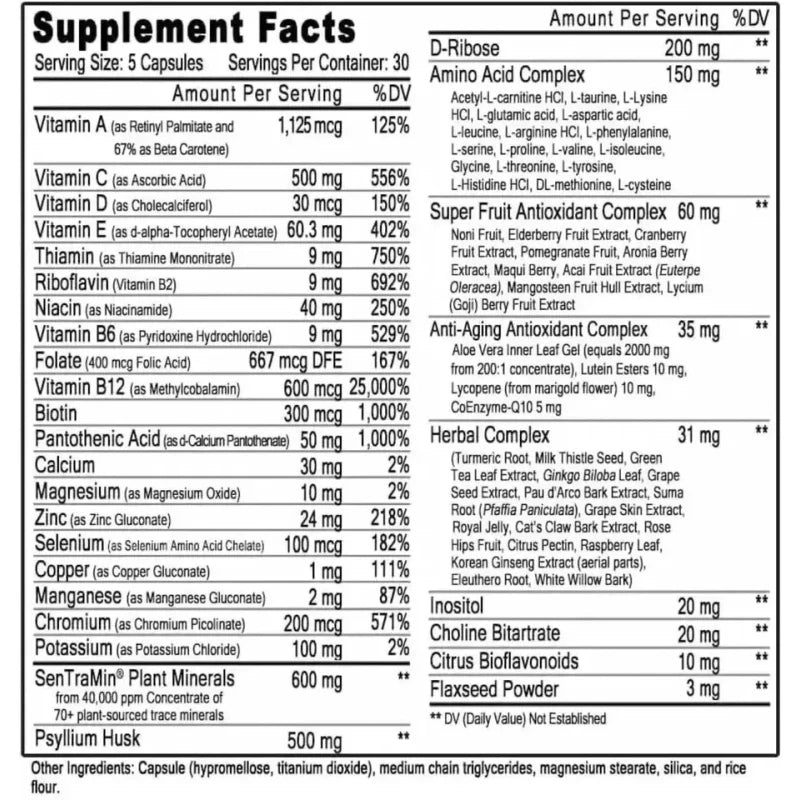 Supplement Facts

Serving Size: 5 Capsules Servings Per Container: 30

| | Amount Per Serving | %DV |
|---|---|---|
| Vitamin A (as Retinyl Palmitate and 67% as Beta Carotene) | 1,125 mcg | 125% |
| Vitamin C (as Ascorbic Acid) | 500 mg | 556% |
| Vitamin D (as Cholecalciferol) | 30 mcg | 150% |
| Vitamin E (as d-alpha-Tocopheryl Acetate) | 60.3 mg | 402% |
| Thiamin (as Thiamine Mononitrate) | 9 mg | 750% |
| Riboflavin (Vitamin B2) | 9 mg | 692% |
| Niacin (as Niacinamide) | 40 mg | 250% |
| Vitamin B6 (as Pyridoxine Hydrochloride) | 9 mg | 529% |
| Folate (400 mcg Folic Acid) | 667 mcg DFE | 167% |
| Vitamin B12 (as Methylcobalamin) | 600 mcg | 25,000% |
| Biotin | 300 mcg | 1,000% |
| Pantothenic Acid (as d-Calcium Pantothenate) | 50 mg | 1,000% |
| Calcium | 30 mg | 2% |
| Magnesium (as Magnesium Oxide) | 10 mg | 2% |
| Zinc (as Zinc Gluconate) | 24 mg | 218% |
| Selenium (as Selenium Amino Acid Chelate) | 100 mcg | 182% |
| Copper (as Copper Gluconate) | 1 mg | 111% |
| Manganese (as Manganese Gluconate) | 2 mg | 87% |
| Chromium (as Chromium Picolinate) | 200 mcg | 571% |
| Potassium (as Potassium Chloride) | 100 mg | 2% |
| SenTraMin® Plant Minerals from 40,000 ppm Concentrate of 70+ plant-sourced trace minerals | 600 mg | ** |
| Psyllium Husk | 500 mg | ** |

| | Amount Per Serving | %DV |
|---|---|---|
| D-Ribose | 200 mg | ** |
| Amino Acid Complex Acetyl-L-carnitine HCl, L-taurine, L-Lysine HCl, L-glutamic acid, L-aspartic acid, L-leucine, L-arginine HCl, L-phenylalanine, L-serine, L-proline, L-valine, L-isoleucine, Glycine, L-threonine, L-tyrosine, L-Histidine HCl, DL-methionine, L-cysteine | 150 mg | ** |
| Super Fruit Antioxidant Complex Noni Fruit, Elderberry Fruit Extract, Cranberry Fruit Extract, Pomegranate Fruit, Aronia Berry Extract, Maqui Berry, Acai Fruit Extract (Euterpe Oleracea), Mangosteen Fruit Hull Extract, Lycium (Goji) Berry Fruit Extract | 60 mg | ** |
| Anti-Aging Antioxidant Complex Aloe Vera Inner Leaf Gel (equals 2000 mg from 200:1 concentrate), Lutein Esters 10 mg, Lycopene (from marigold flower) 10 mg, CoEnzyme-Q10 5 mg | 35 mg | ** |
| Herbal Complex (Turmeric Root, Milk Thistle Seed, Green Tea Leaf Extract, Ginkgo Biloba Leaf, Grape Seed Extract, Pau d'Arco Bark Extract, Suma Root (Pfaffia Paniculata), Grape Skin Extract, Royal Jelly, Cat's Claw Bark Extract, Rose Hips Fruit, Citrus Pectin, Raspberry Leaf, Korean Ginseng Extract (aerial parts), Eleuthero Root, White Willow Bark) | 31 mg | ** |
| Inositol | 20 mg | ** |
| Choline Bitartrate | 20 mg | ** |
| Citrus Bioflavonoids | 10 mg | ** |
| Flaxseed Powder | 3 mg | ** |

** DV (Daily Value) Not Established

Other Ingredients: Capsule (hypromellose, titanium dioxide), medium chain triglycerides, magnesium stearate, silica, and rice flour.